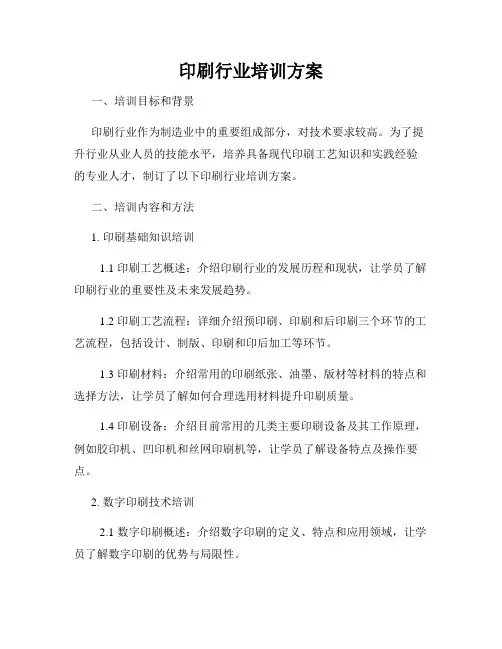 印刷行业培训方案

一、培训目标和背景

印刷行业作为制造业中的重要组成部分，对技术要求较高。为了提升行业从业人员的技能水平，培养具备现代印刷工艺知识和实践经验的专业人才，制订了以下印刷行业培训方案。

二、培训内容和方法

1. 印刷基础知识培训

1.1 印刷工艺概述：介绍印刷行业的发展历程和现状，让学员了解印刷行业的重要性及未来发展趋势。

1.2 印刷工艺流程：详细介绍预印刷、印刷和后印刷三个环节的工艺流程，包括设计、制版、印刷和印后加工等环节。

1.3 印刷材料：介绍常用的印刷纸张、油墨、版材等材料的特点和选择方法，让学员了解如何合理选用材料提升印刷质量。

1.4 印刷设备：介绍目前常用的几类主要印刷设备及其工作原理，例如胶印机、凹印机和丝网印刷机等，让学员了解设备特点及操作要点。

2. 数字印刷技术培训

2.1 数字印刷概述：介绍数字印刷的定义、特点和应用领域，让学员了解数字印刷的优势与局限性。